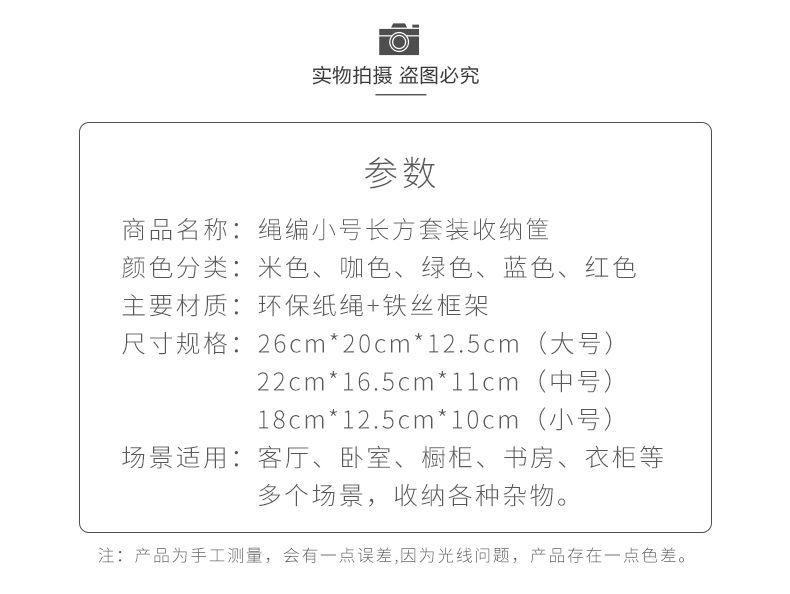 实物拍摄 盗图必究

参数

商品名称：绳编小号长方套装收纳筐
颜色分类：米色、咖色、绿色、蓝色、红色
主要材质：环保纸绳+铁丝框架
尺寸规格：26cm*20cm*12.5cm（大号）
22cm*16.5cm*11cm（中号）
18cm*12.5cm*10cm（小号）
场景适用：客厅、卧室、橱柜、书房、衣柜等多个场景，收纳各种杂物。

注：产品为手工测量，会有一点误差,因为光线问题，产品存在一点色差。